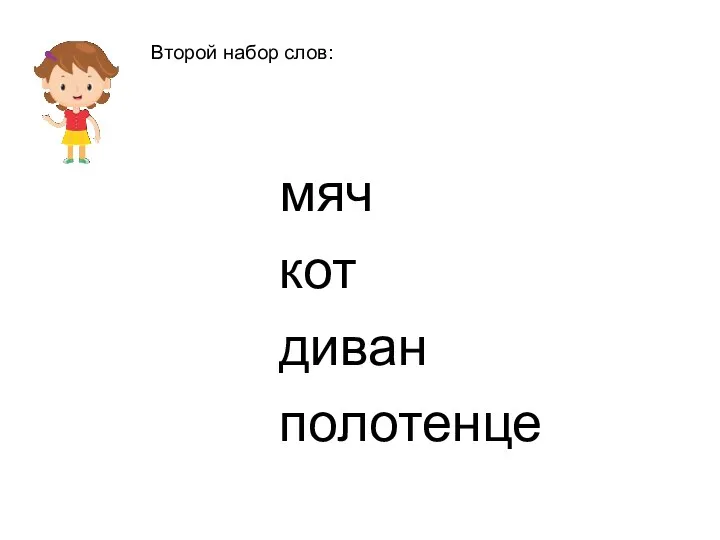 Второй набор слов:

мяч
кот
диван
полотенце